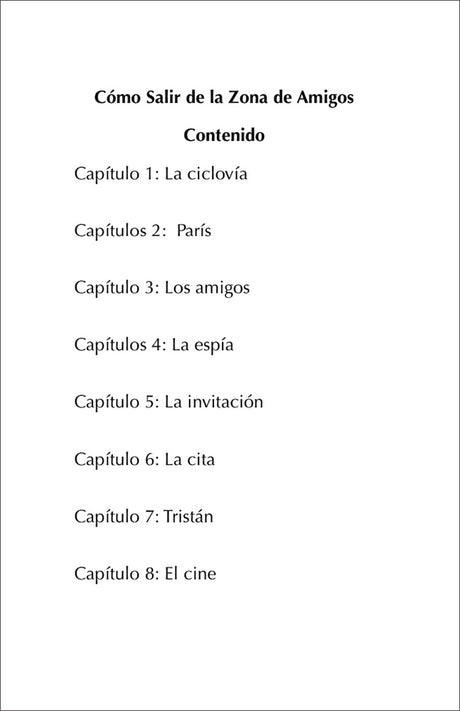 Cómo Salir de la Zona de Amigos

Contenido

Capítulo 1: La ciclovía

Capítulos 2: París

Capítulo 3: Los amigos

Capítulos 4: La espía

Capítulo 5: La invitación

Capítulo 6: La cita

Capítulo 7: Tristán

Capítulo 8: El cine